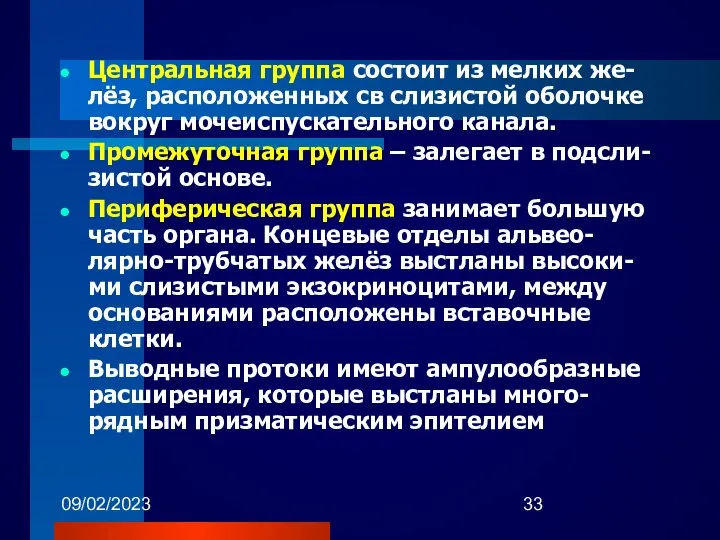 Центральная группа состоит из мелких желёз, расположенных св слизистой оболочке вокруг мочеиспускательного канала.

Промежуточная группа – залегает в подслизистой основе.

Периферическая группа занимает большую часть органа. Концевые отделы альвеолярно-трубчатых желёз выстланы высокими слизистыми экзокриноцитами, между основаниями расположены вставочные клетки.

Выводные протоки имеют ампулообразные расширения, которые выстланы многорядным призматическим эпителием

09/02/2023

33